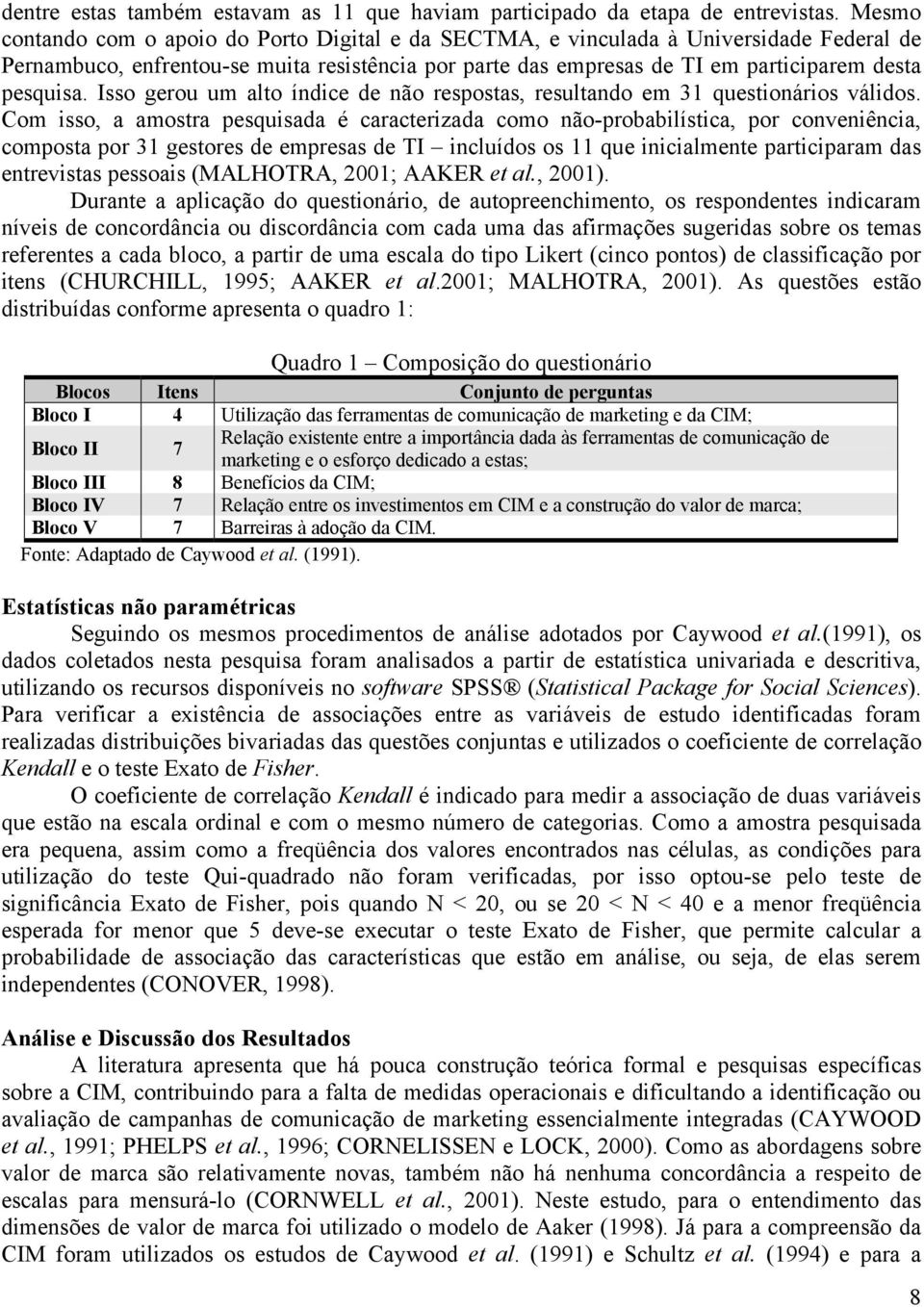 dentre estas também estavam as 11 que haviam participado da etapa de entrevistas. Mesmo contando com o apoio do Porto Digital e da SECTMA, e vinculada à Universidade Federal de Pernambuco, enfrentou-se muita resistência por parte das empresas de TI em participarem desta pesquisa. Isso gerou um alto índice de não respostas, resultando em 31 questionários válidos. Com isso, a amostra pesquisada é caracterizada como não-probabilística, por conveniência, composta por 31 gestores de empresas de TI – incluídos os 11 que inicialmente participaram das entrevistas pessoais (MALHOTRA, 2001; AAKER et al., 2001).

Durante a aplicação do questionário, de autopreenchimento, os respondentes indicaram níveis de concordância ou discordância com cada uma das afirmações sugeridas sobre os temas referentes a cada bloco, a partir de uma escala do tipo Likert (cinco pontos) de classificação por itens (CHURCHILL, 1995; AAKER et al.2001; MALHOTRA, 2001). As questões estão distribuídas conforme apresenta o quadro 1:

Quadro 1 – Composição do questionário

| Blocos | Itens | Conjunto de perguntas |
|---|---|---|
| Bloco I | 4 | Utilização das ferramentas de comunicação de marketing e da CIM; |
| Bloco II | 7 | Relação existente entre a importância dada às ferramentas de comunicação de marketing e o esforço dedicado a estas; |
| Bloco III | 8 | Benefícios da CIM; |
| Bloco IV | 7 | Relação entre os investimentos em CIM e a construção do valor de marca; |
| Bloco V | 7 | Barreiras à adoção da CIM. |

Fonte: Adaptado de Caywood et al. (1991).

Estatísticas não paramétricas

Seguindo os mesmos procedimentos de análise adotados por Caywood et al.(1991), os dados coletados nesta pesquisa foram analisados a partir de estatística univariada e descritiva, utilizando os recursos disponíveis no software SPSS® (Statistical Package for Social Sciences). Para verificar a existência de associações entre as variáveis de estudo identificadas foram realizadas distribuições bivariadas das questões conjuntas e utilizados o coeficiente de correlação Kendall e o teste Exato de Fisher.

O coeficiente de correlação Kendall é indicado para medir a associação de duas variáveis que estão na escala ordinal e com o mesmo número de categorias. Como a amostra pesquisada era pequena, assim como a freqüência dos valores encontrados nas células, as condições para utilização do teste Qui-quadrado não foram verificadas, por isso optou-se pelo teste de significância Exato de Fisher, pois quando N < 20, ou se 20 < N < 40 e a menor freqüência esperada for menor que 5 deve-se executar o teste Exato de Fisher, que permite calcular a probabilidade de associação das características que estão em análise, ou seja, de elas serem independentes (CONOVER, 1998).

Análise e Discussão dos Resultados

A literatura apresenta que há pouca construção teórica formal e pesquisas específicas sobre a CIM, contribuindo para a falta de medidas operacionais e dificultando a identificação ou avaliação de campanhas de comunicação de marketing essencialmente integradas (CAYWOOD et al., 1991; PHELPS et al., 1996; CORNELISSEN e LOCK, 2000). Como as abordagens sobre valor de marca são relativamente novas, também não há nenhuma concordância a respeito de escalas para mensurá-lo (CORNWELL et al., 2001). Neste estudo, para o entendimento das dimensões de valor de marca foi utilizado o modelo de Aaker (1998). Já para a compreensão da CIM foram utilizados os estudos de Caywood et al. (1991) e Schultz et al. (1994) e para a

8